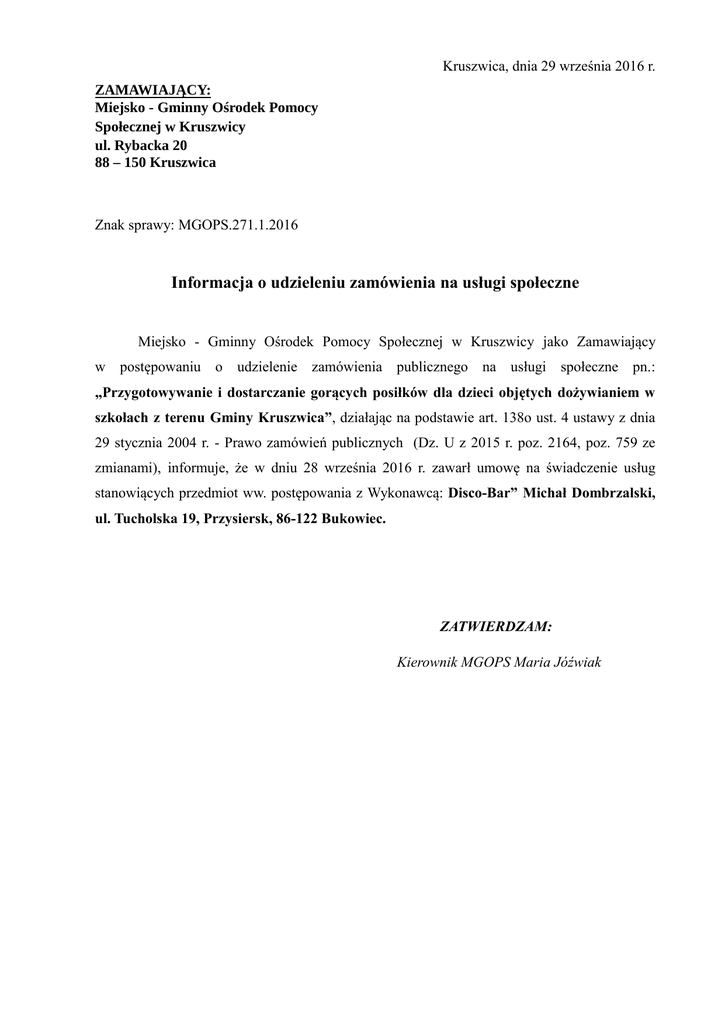 Kruszwica, dnia 29 września 2016 r.

ZAMAWIAJĄCY:
Miejsko - Gminny Ośrodek Pomocy Społecznej w Kruszwicy
ul. Rybacka 20
88 – 150 Kruszwica

Znak sprawy: MGOPS.271.1.2016

Informacja o udzieleniu zamówienia na usługi społeczne

Miejsko - Gminny Ośrodek Pomocy Społecznej w Kruszwicy jako Zamawiający w postępowaniu o udzielenie zamówienia publicznego na usługi społeczne pn.: „Przygotowywanie i dostarczanie gorących posiłków dla dzieci objętych dożywianiem w szkołach z terenu Gminy Kruszwica”, działając na podstawie art. 138o ust. 4 ustawy z dnia 29 stycznia 2004 r. - Prawo zamówień publicznych (Dz. U z 2015 r. poz. 2164, poz. 759 ze zmianami), informuje, że w dniu 28 września 2016 r. zawarł umowę na świadczenie usług stanowiących przedmiot ww. postępowania z Wykonawcą: Disco-Bar” Michał Dombrzalski, ul. Tucholska 19, Przysiersk, 86-122 Bukowiec.

ZATWIERDZAM:
Kierownik MGOPS Maria Jóźwiak